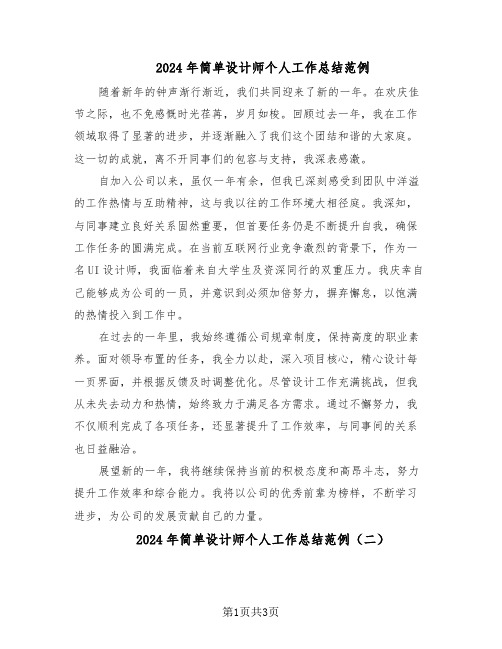 2024年简单设计师个人工作总结范例

随着新年的钟声渐行渐近，我们共同迎来了新的一年。在欢庆佳节之际，也不免感慨时光荏苒，岁月如梭。回顾过去一年，我在工作领域取得了显著的进步，并逐渐融入了我们这个团结和谐的大家庭。这一切的成就，离不开同事们的包容与支持，我深表感激。

自加入公司以来，虽仅一年有余，但我已深刻感受到团队中洋溢的工作热情与互助精神，这与我以往的工作环境大相径庭。我深知，与同事建立良好关系固然重要，但首要任务仍是不断提升自我，确保工作任务的圆满完成。在当前互联网行业竞争激烈的背景下，作为一名UI设计师，我面临着来自大学生及资深同行的双重压力。我庆幸自己能够成为公司的一员，并意识到必须加倍努力，摒弃懈怠，以饱满的热情投入到工作中。

在过去的一年里，我始终遵循公司规章制度，保持高度的职业素养。面对领导布置的任务，我全力以赴，深入项目核心，精心设计每一页界面，并根据反馈及时调整优化。尽管设计工作充满挑战，但我从未失去动力和热情，始终致力于满足各方需求。通过不懈努力，我不仅顺利完成了各项任务，还显著提升了工作效率，与同事间的关系也日益融洽。

展望新的一年，我将继续保持当前的积极态度和高昂斗志，努力提升工作效率和综合能力。我将以公司的优秀前辈为榜样，不断学习进步，为公司的发展贡献自己的力量。

2024年简单设计师个人工作总结范例（二）

第1页共3页